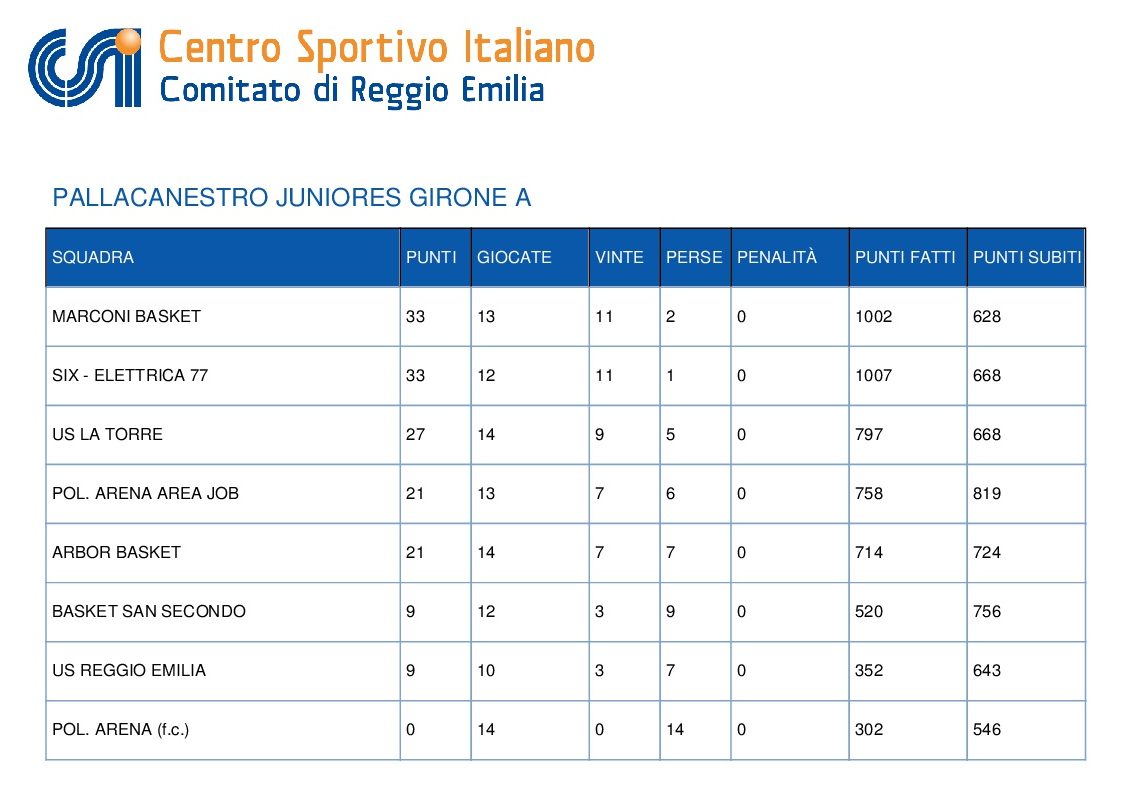 Centro Sportivo Italiano
Comitato di Reggio Emilia

PALLACANESTRO JUNIORES GIRONE A

| SQUADRA | PUNTI | GIOCATE | VINTE | PERSE | PENALITÀ | PUNTI FATTI | PUNTI SUBITI |
|---|---|---|---|---|---|---|---|
| MARCONI BASKET | 33 | 13 | 11 | 2 | 0 | 1002 | 628 |
| SIX - ELETTRICA 77 | 33 | 12 | 11 | 1 | 0 | 1007 | 668 |
| US LA TORRE | 27 | 14 | 9 | 5 | 0 | 797 | 668 |
| POL. ARENA AREA JOB | 21 | 13 | 7 | 6 | 0 | 758 | 819 |
| ARBOR BASKET | 21 | 14 | 7 | 7 | 0 | 714 | 724 |
| BASKET SAN SECONDO | 9 | 12 | 3 | 9 | 0 | 520 | 756 |
| US REGGIO EMILIA | 9 | 10 | 3 | 7 | 0 | 352 | 643 |
| POL. ARENA (f.c.) | 0 | 14 | 0 | 14 | 0 | 302 | 546 |